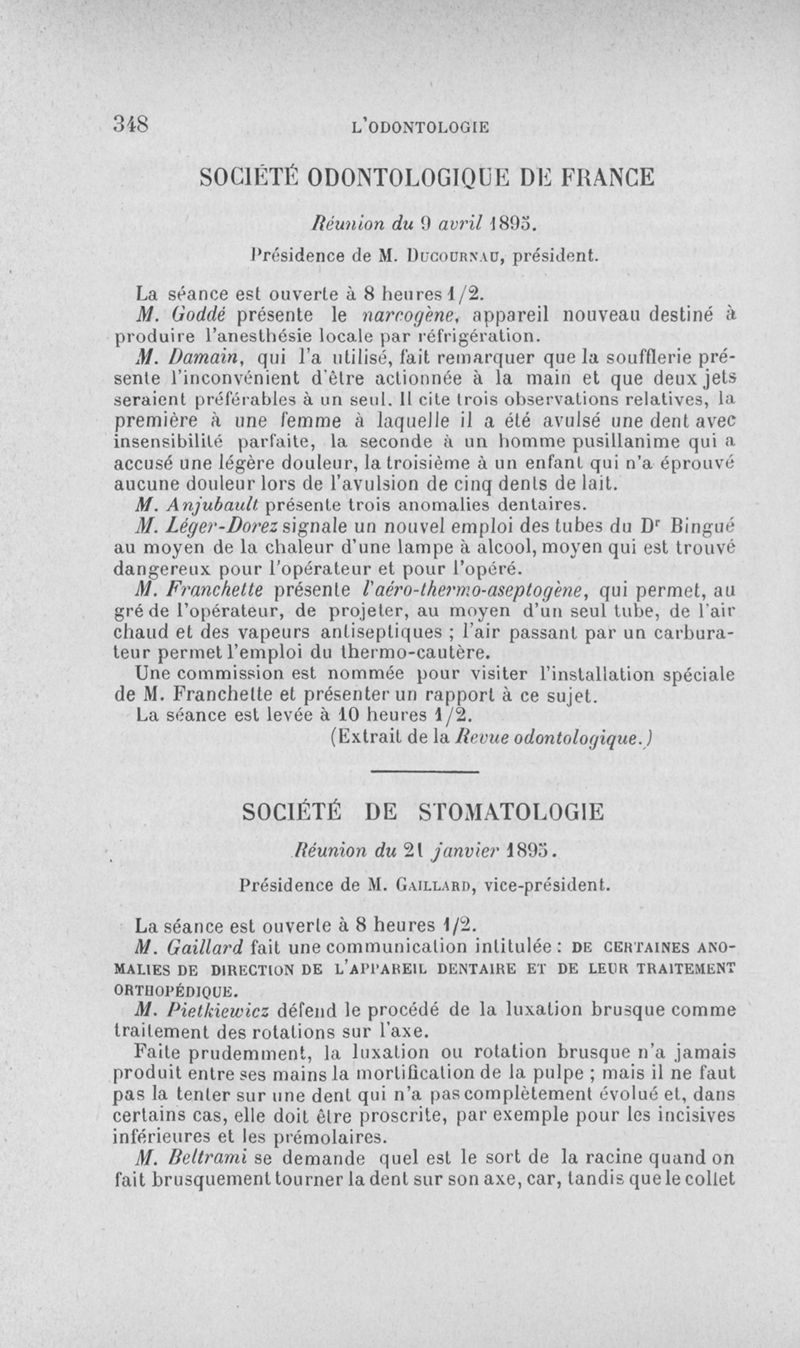 348 L'ODONTOLOGIE

SOCIÉTÉ ODONTOLOGIQUE DE FRANCE

Réunion du 9 avril 1895.

Présidence de M. Ducournau, président.

La séance est ouverte à 8 heures 1/2.

M. Goddé présente le narcogène, appareil nouveau destiné à produire l'anesthésie locale par réfrigération.

M. Damain, qui l'a utilisé, fait remarquer que la soufflerie présente l'inconvénient d'être actionnée à la main et que deux jets seraient préférables à un seul. Il cite trois observations relatives, la première à une femme à laquelle il a été avulsé une dent avec insensibilité parfaite, la seconde à un homme pusillanime qui a accusé une légère douleur, la troisième à un enfant qui n'a éprouvé aucune douleur lors de l'avulsion de cinq dents de lait.

M. Anjubault présente trois anomalies dentaires.

M. Léger-Dorez signale un nouvel emploi des tubes du Dr Bingué au moyen de la chaleur d'une lampe à alcool, moyen qui est trouvé dangereux pour l'opérateur et pour l'opéré.

M. Franchette présente l'aéro-thermo-aseptogène, qui permet, au gré de l'opérateur, de projeter, au moyen d'un seul tube, de l'air chaud et des vapeurs antiseptiques ; l'air passant par un carburateur permet l'emploi du thermo-cautère.

Une commission est nommée pour visiter l'installation spéciale de M. Franchette et présenter un rapport à ce sujet.

La séance est levée à 10 heures 1/2.

(Extrait de la Revue odontologique.)

SOCIÉTÉ DE STOMATOLOGIE

Réunion du 21 janvier 1895.

Présidence de M. Gaillard, vice-président.

La séance est ouverte à 8 heures 1/2.

M. Gaillard fait une communication intitulée : DE CERTAINES ANOMALIES DE DIRECTION DE L'APPAREIL DENTAIRE ET DE LEUR TRAITEMENT ORTHOPÉDIQUE.

M. Pietkiewicz défend le procédé de la luxation brusque comme traitement des rotations sur l'axe.

Faite prudemment, la luxation ou rotation brusque n'a jamais produit entre ses mains la mortification de la pulpe ; mais il ne faut pas la tenter sur une dent qui n'a pas complètement évolué et, dans certains cas, elle doit être proscrite, par exemple pour les incisives inférieures et les prémolaires.

M. Beltrami se demande quel est le sort de la racine quand on fait brusquement tourner la dent sur son axe, car, tandis que le collet